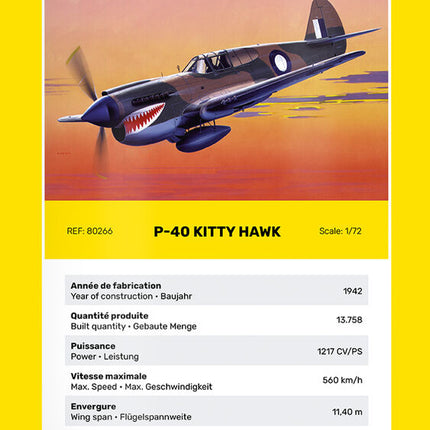 REF: 80266

P-40 KITTY HAWK

Scale: 1/72

| | |
|---|---|
| **Année de fabrication** Year of construction • Baujahr | 1942 |
| **Quantité produite** Built quantity • Gebaute Menge | 13.758 |
| **Puissance** Power • Leistung | 1217 CV/PS |
| **Vitesse maximale** Max. Speed • Max. Geschwindigkeit | 560 km/h |
| **Envergure** Wing span • Flügelspannweite | 11,40 m |